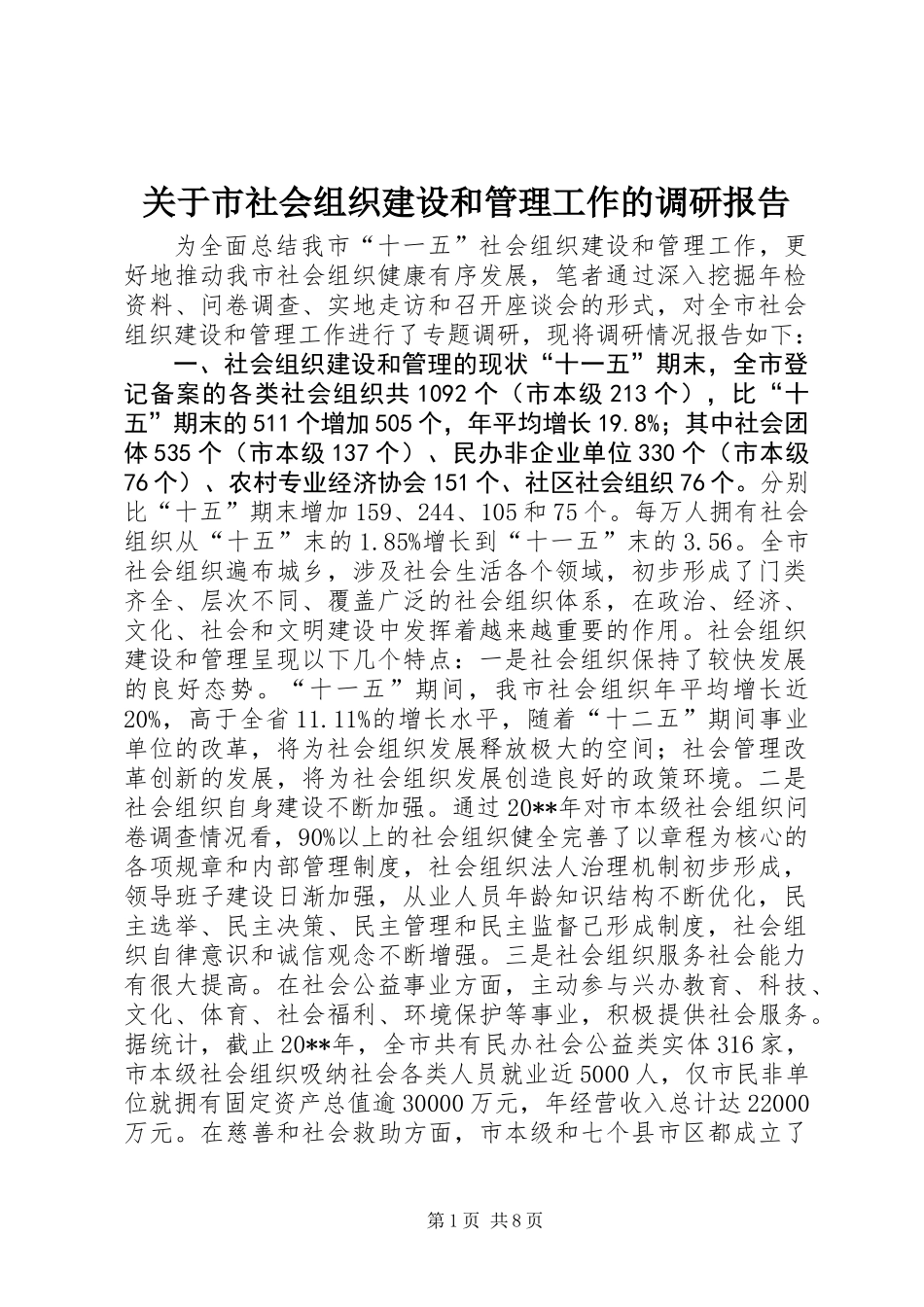 关于市社会组织建设和管理工作的调研报告

为全面总结我市“十一五”社会组织建设和管理工作，更好地推动我市社会组织健康有序发展，笔者通过深入挖掘年检资料、问卷调查、实地走访和召开座谈会的形式，对全市社会组织建设和管理工作进行了专题调研，现将调研情况报告如下：

一、社会组织建设和管理的现状“十一五”期末，全市登记备案的各类社会组织共1092个（市本级213个），比“十五”期末的511个增加505个，年平均增长19.8%；其中社会团体535个（市本级137个）、民办非企业单位330个（市本级76个）、农村专业经济协会151个、社区社会组织76个。分别比“十五”期末增加159、244、105和75个。每万人拥有社会组织从“十五”末的1.85%增长到“十一五”末的3.56。全市社会组织遍布城乡，涉及社会生活各个领域，初步形成了门类齐全、层次不同、覆盖广泛的社会组织体系，在政治、经济、文化、社会和文明建设中发挥着越来越重要的作用。社会组织建设和管理呈现以下几个特点：一是社会组织保持了较快发展的良好态势。“十一五”期间，我市社会组织年平均增长近20%，高于全省11.11%的增长水平，随着“十二五”期间事业单位的改革，将为社会组织发展释放极大的空间；社会管理改革创新的发展，将为社会组织发展创造良好的政策环境。二是社会组织自身建设不断加强。通过20**年对市本级社会组织问卷调查情况看，90%以上的社会组织健全完善了以章程为核心的各项规章和内部管理制度，社会组织法人治理机制初步形成，领导班子建设日渐加强，从业人员年龄知识结构不断优化，民主选举、民主决策、民主管理和民主监督已形成制度，社会组织自律意识和诚信观念不断增强。三是社会组织服务社会能力有很大提高。在社会公益事业方面，主动参与兴办教育、科技、文化、体育、社会福利、环境保护等事业，积极提供社会服务。据统计，截止20**年，全市共有民办社会公益类实体316家，市本级社会组织吸纳社会各类人员就业近5000人，仅市民非单位就拥有固定资产总值逾30000万元，年经营收入总计达22000万元。在慈善和社会救助方面，市本级和七个县市区都成立了

第1页 共8页